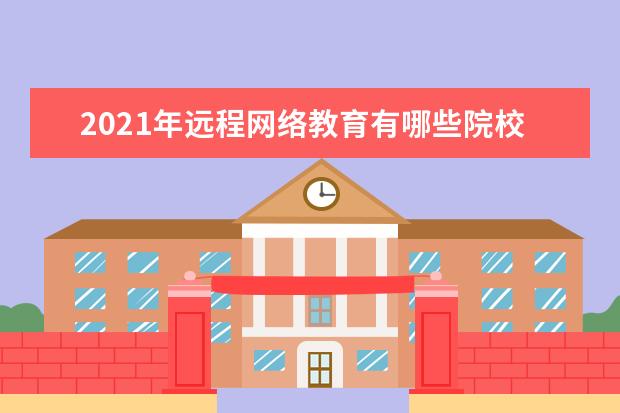 2021年远程网络教育有哪些院校